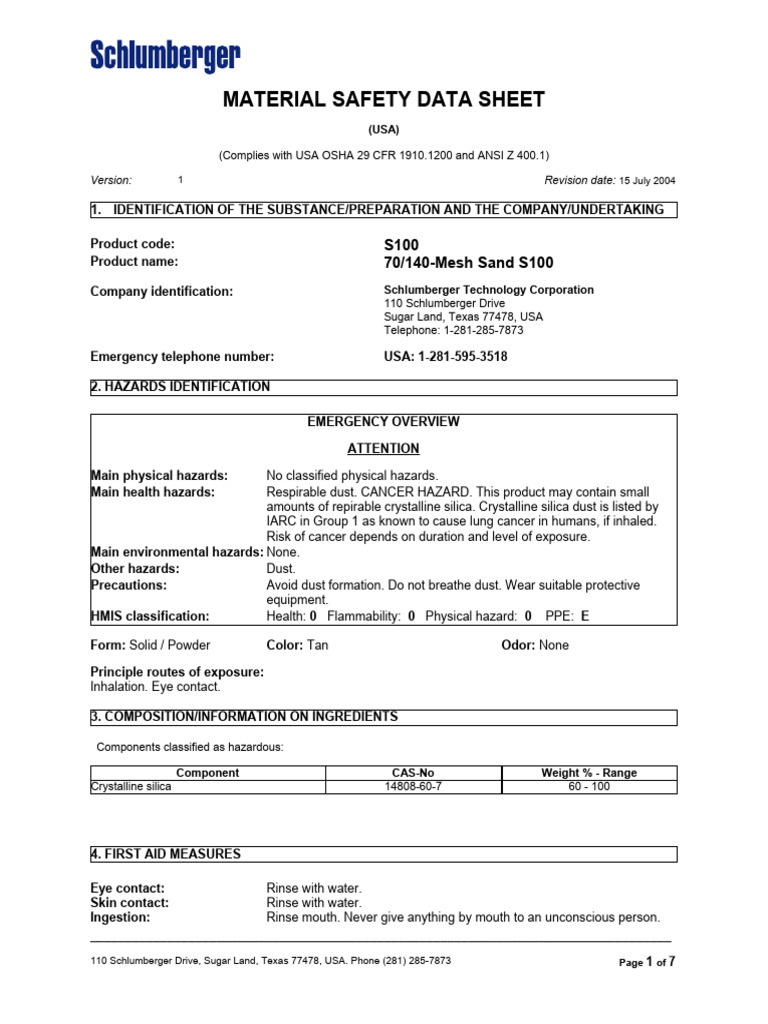 Schlumberger

MATERIAL SAFETY DATA SHEET

(USA)

(Complies with USA OSHA 29 CFR 1910.1200 and ANSI Z 400.1)

Version: 1

Revision date: 15 July 2004

1. IDENTIFICATION OF THE SUBSTANCE/PREPARATION AND THE COMPANY/UNDERTAKING

Product code: S100
Product name: 70/140-Mesh Sand S100

Company identification: Schlumberger Technology Corporation
110 Schlumberger Drive
Sugar Land, Texas 77478, USA
Telephone: 1-281-285-7873

Emergency telephone number: USA: 1-281-595-3518

2. HAZARDS IDENTIFICATION

EMERGENCY OVERVIEW

ATTENTION

Main physical hazards: No classified physical hazards.
Main health hazards: Respirable dust. CANCER HAZARD. This product may contain small amounts of repirable crystalline silica. Crystalline silica dust is listed by IARC in Group 1 as known to cause lung cancer in humans, if inhaled. Risk of cancer depends on duration and level of exposure.
Main environmental hazards: None.
Other hazards: Dust.
Precautions: Avoid dust formation. Do not breathe dust. Wear suitable protective equipment.
HMIS classification: Health: 0 Flammability: 0 Physical hazard: 0 PPE: E

Form: Solid / Powder Color: Tan Odor: None

Principle routes of exposure:
Inhalation. Eye contact.

3. COMPOSITION/INFORMATION ON INGREDIENTS

Components classified as hazardous:

| Component | CAS-No | Weight % - Range |
|---|---|---|
| Crystalline silica | 14808-60-7 | 60 - 100 |

4. FIRST AID MEASURES

Eye contact: Rinse with water.
Skin contact: Rinse with water.
Ingestion: Rinse mouth. Never give anything by mouth to an unconscious person.

110 Schlumberger Drive, Sugar Land, Texas 77478, USA. Phone (281) 285-7873

Page 1 of 7